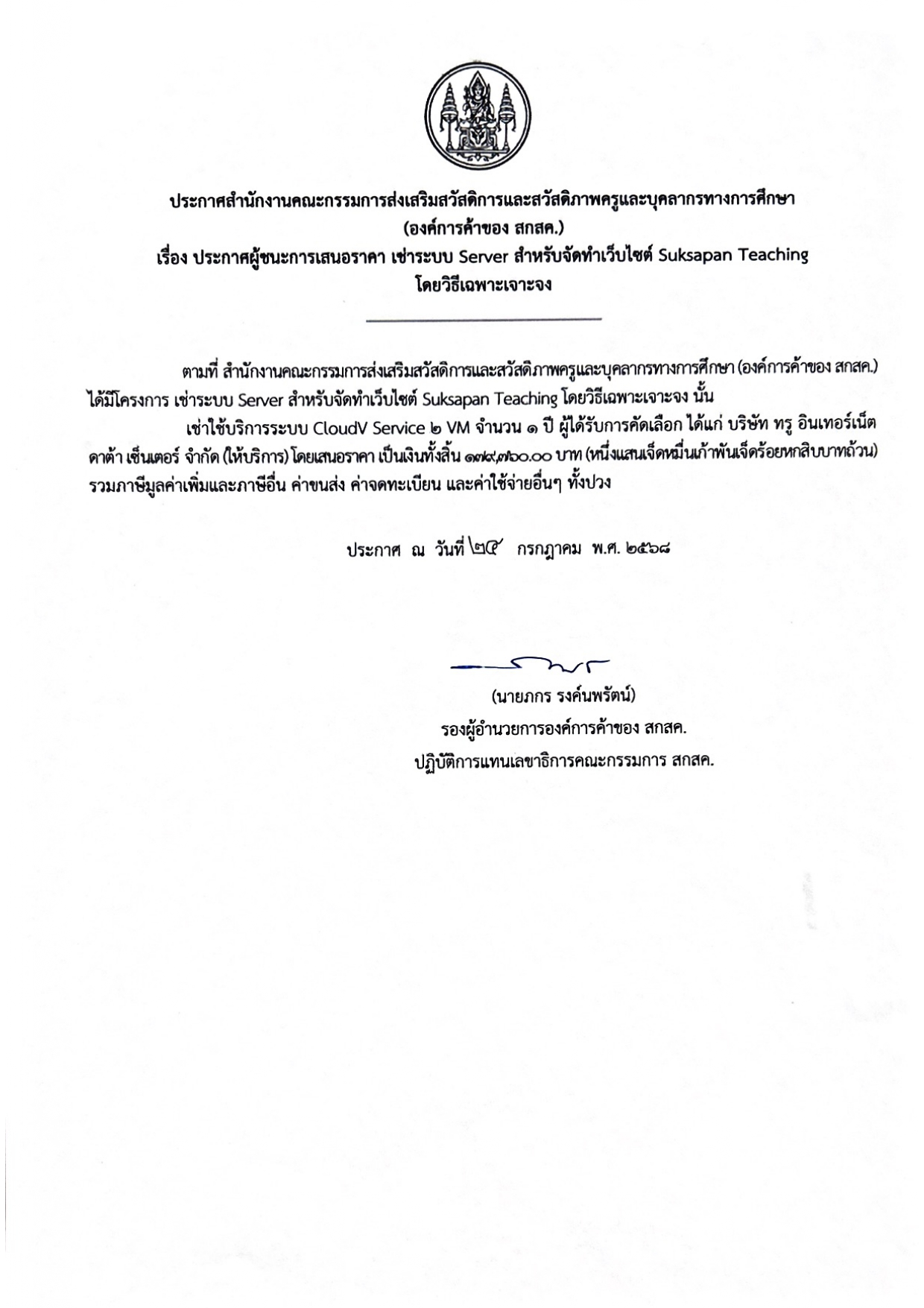 ประกาศสำนักงานคณะกรรมการส่งเสริมสวัสดิการและสวัสดิภาพครูและบุคลากรทางการศึกษา
(องค์การค้าของ สกสค.)
เรื่อง ประกาศผู้ชนะการเสนอราคา เช่าระบบ Server สำหรับจัดทำเว็บไซต์ Suksapan Teaching
โดยวิธีเฉพาะเจาะจง

ตามที่ สำนักงานคณะกรรมการส่งเสริมสวัสดิการและสวัสดิภาพครูและบุคลากรทางการศึกษา (องค์การค้าของ สกสค.) ได้มีโครงการ เช่าระบบ Server สำหรับจัดทำเว็บไซต์ Suksapan Teaching โดยวิธีเฉพาะเจาะจง นั้น

เช่าใช้บริการระบบ CloudV Service ๒ VM จำนวน ๑ ปี ผู้ได้รับการคัดเลือก ได้แก่ บริษัท ทรู อินเทอร์เน็ต ดาต้า เซ็นเตอร์ จำกัด (ให้บริการ) โดยเสนอราคา เป็นเงินทั้งสิ้น ๑๗๙,๗๖๐.๐๐ บาท (หนึ่งแสนเจ็ดหมื่นเก้าพันเจ็ดร้อยหกสิบบาทถ้วน) รวมภาษีมูลค่าเพิ่มและภาษีอื่น ค่าขนส่ง ค่าจดทะเบียน และค่าใช้จ่ายอื่นๆ ทั้งปวง

ประกาศ ณ วันที่ ๒๕ กรกฎาคม พ.ศ. ๒๕๖๘

(นายภกร รงค์นพรัตน์)
รองผู้อำนวยการองค์การค้าของ สกสค.
ปฏิบัติการแทนเลขาธิการคณะกรรมการ สกสค.